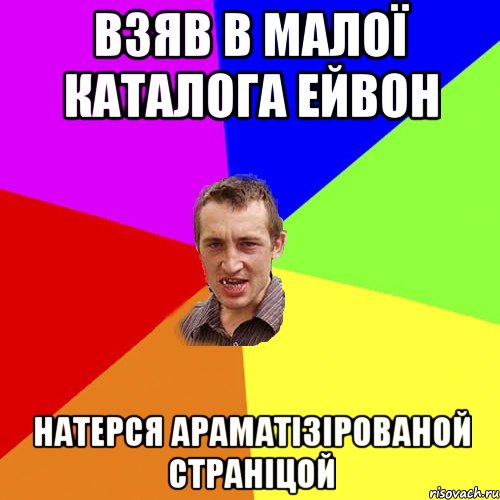 ВЗЯВ В МАЛОЇ КАТАЛОГА ЕЙВОН

НАТЕРСЯ АРАМАТІЗІРОВАНОЙ СТРАНІЦОЙ

risovach.ru